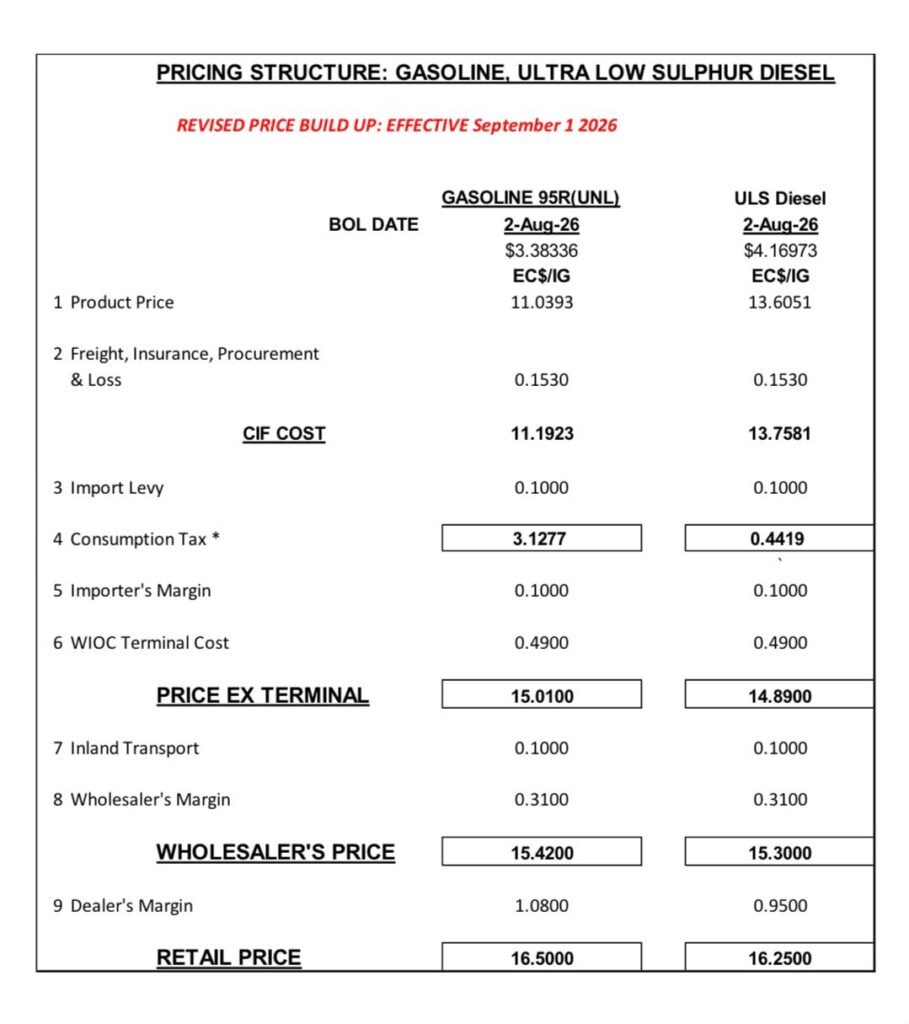 PRICING STRUCTURE: GASOLINE, ULTRA LOW SULPHUR DIESEL

REVISED PRICE BUILD UP: EFFECTIVE September 1 2026

| | GASOLINE 95R(UNL) | ULS Diesel |
|---|---|---|
| BOL DATE | 2-Aug-26 | 2-Aug-26 |
| | $3.38336 | $4.16973 |
| | EC$/IG | EC$/IG |
| 1 Product Price | 11.0393 | 13.6051 |
| 2 Freight, Insurance, Procurement & Loss | 0.1530 | 0.1530 |
| CIF COST | 11.1923 | 13.7581 |
| 3 Import Levy | 0.1000 | 0.1000 |
| 4 Consumption Tax * | 3.1277 | 0.4419 |
| 5 Importer's Margin | 0.1000 | 0.1000 |
| 6 WIOC Terminal Cost | 0.4900 | 0.4900 |
| PRICE EX TERMINAL | 15.0100 | 14.8900 |
| 7 Inland Transport | 0.1000 | 0.1000 |
| 8 Wholesaler's Margin | 0.3100 | 0.3100 |
| WHOLESALER'S PRICE | 15.4200 | 15.3000 |
| 9 Dealer's Margin | 1.0800 | 0.9500 |
| RETAIL PRICE | 16.5000 | 16.2500 |